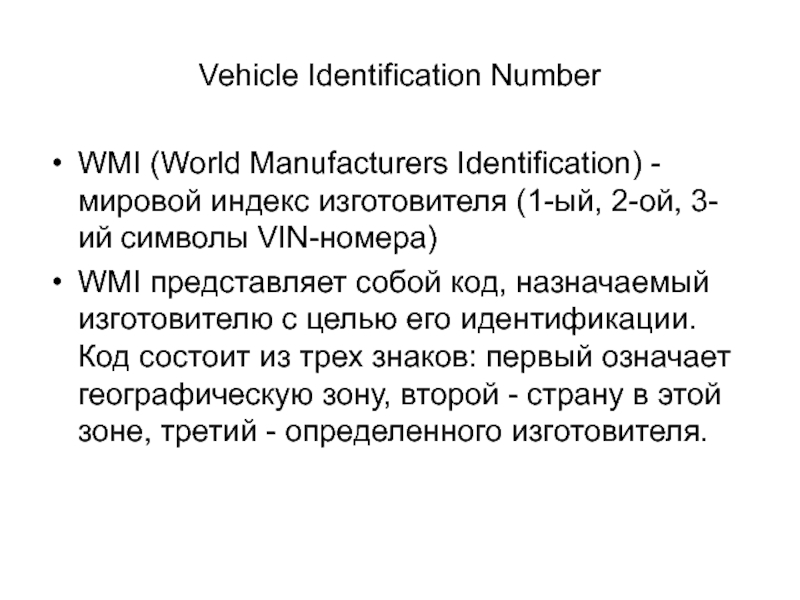 Vehicle Identification Number

• WMI (World Manufacturers Identification) - мировой индекс изготовителя (1-ый, 2-ой, 3-ий символы VIN-номера)

• WMI представляет собой код, назначаемый изготовителю с целью его идентификации. Код состоит из трех знаков: первый означает географическую зону, второй - страну в этой зоне, третий - определенного изготовителя.